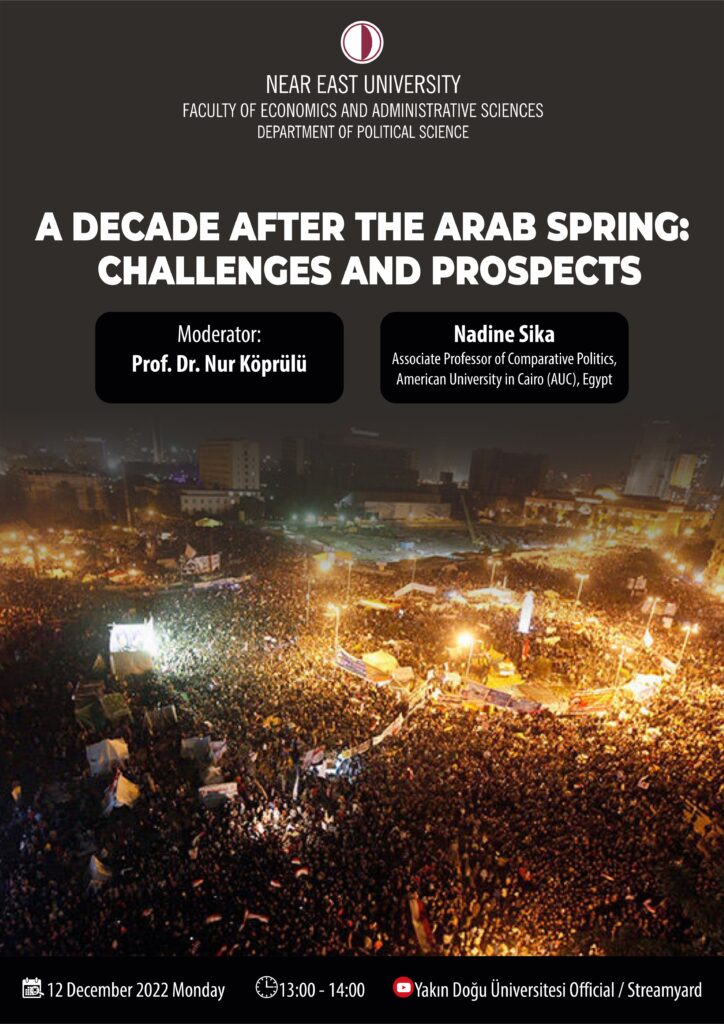 NEAR EAST UNIVERSITY
FACULTY OF ECONOMICS AND ADMINISTRATIVE SCIENCES
DEPARTMENT OF POLITICAL SCIENCE

A DECADE AFTER THE ARAB SPRING: CHALLENGES AND PROSPECTS

Moderator:
Prof. Dr. Nur Köprülü

Nadine Sika
Associate Professor of Comparative Politics, American University in Cairo (AUC), Egypt

12 December 2022 Monday 13:00 - 14:00 Yakın Doğu Üniversitesi Official / Streamyard